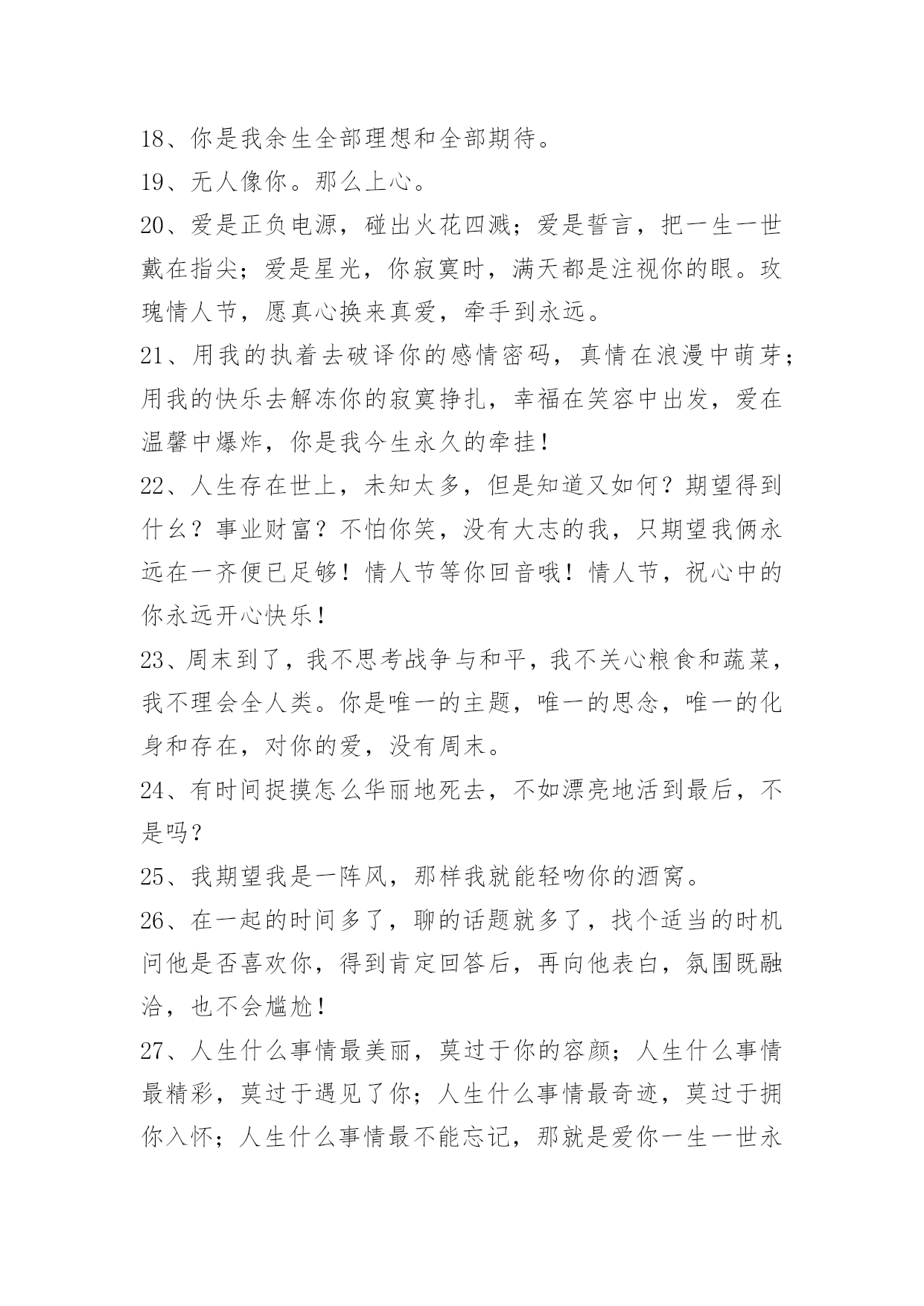 18、你是我余生全部理想和全部期待。

19、无人像你。那么上心。

20、爱是正负电源，碰出火花四溅；爱是誓言，把一生一世戴在指尖；爱是星光，你寂寞时，满天都是注视你的眼。玫瑰情人节，愿真心换来真爱，牵手到永远。

21、用我的执着去破译你的感情密码，真情在浪漫中萌芽；用我的快乐去解冻你的寂寞挣扎，幸福在笑容中出发，爱在温馨中爆炸，你是我今生永久的牵挂！

22、人生存在世上，未知太多，但是知道又如何？期望得到什么？事业财富？不怕你笑，没有大志的我，只期望我俩永远在一齐便已足够！情人节等你回音哦！情人节，祝心中的你永远开心快乐！

23、周末到了，我不思考战争与和平，我不关心粮食和蔬菜，我不理会全人类。你是唯一的主题，唯一的思念，唯一的化身和存在，对你的爱，没有周末。

24、有时间捉摸怎么华丽地死去，不如漂亮地活到最后，不是吗？

25、我期望我是一阵风，那样我就能轻吻你的酒窝。

26、在一起的时间多了，聊的话题就多了，找个适当的时机问他是否喜欢你，得到肯定回答后，再向他表白，氛围既融洽，也不会尴尬！

27、人生什么事情最美丽，莫过于你的容颜；人生什么事情最精彩，莫过于遇见了你；人生什么事情最奇迹，莫过于拥你入怀；人生什么事情最不能忘记，那就是爱你一生一世永